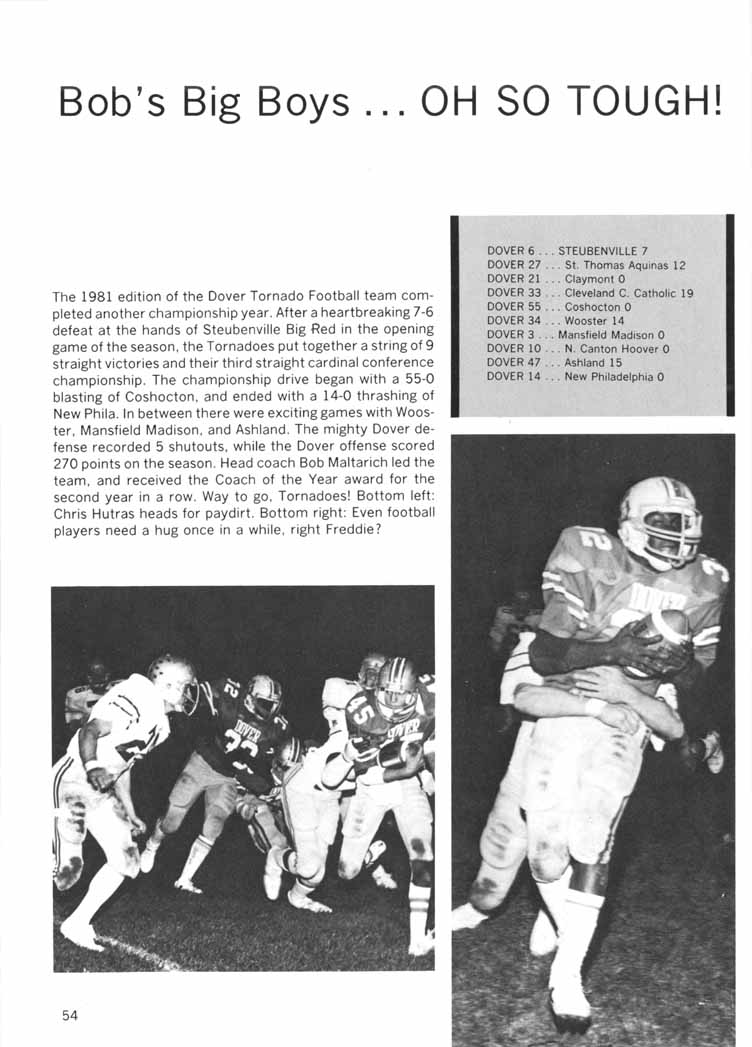 Bob's Big Boys ... OH SO TOUGH!

The 1981 edition of the Dover Tornado Football team completed another championship year. After a heartbreaking 7-6 defeat at the hands of Steubenville Big Red in the opening game of the season, the Tornadoes put together a string of 9 straight victories and their third straight cardinal conference championship. The championship drive began with a 55-0 blasting of Coshocton, and ended with a 14-0 thrashing of New Phila. In between there were exciting games with Wooster, Mansfield Madison, and Ashland. The mighty Dover defense recorded 5 shutouts, while the Dover offense scored 270 points on the season. Head coach Bob Maltarich led the team, and received the Coach of the Year award for the second year in a row. Way to go, Tornadoes! Bottom left: Chris Hutras heads for paydirt. Bottom right: Even football players need a hug once in a while, right Freddie?

DOVER 6 ... STEUBENVILLE 7
DOVER 27 ... St. Thomas Aquinas 12
DOVER 21 ... Claymont 0
DOVER 33 ... Cleveland C. Catholic 19
DOVER 55 ... Coshocton 0
DOVER 34 ... Wooster 14
DOVER 3 ... Mansfield Madison 0
DOVER 10 ... N. Canton Hoover 0
DOVER 47 ... Ashland 15
DOVER 14 ... New Philadelphia 0

54